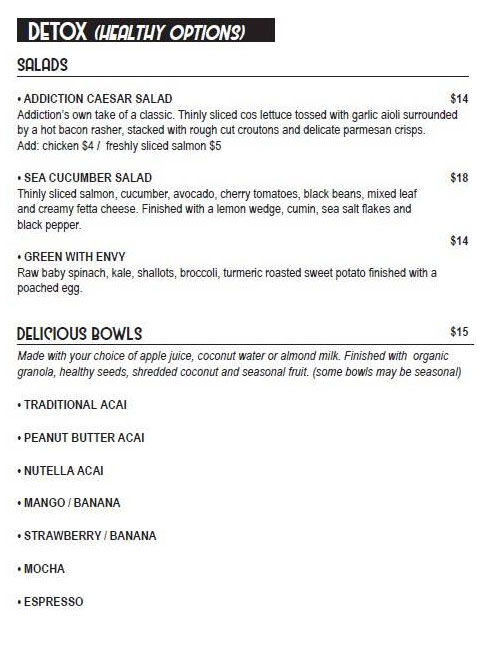 DETOX (HEALTHY OPTIONS)

SALADS

• ADDICTION CAESAR SALAD $14
Addiction's own take of a classic. Thinly sliced cos lettuce tossed with garlic aioli surrounded by a hot bacon rasher, stacked with rough cut croutons and delicate parmesan crisps.
Add: chicken $4 / freshly sliced salmon $5

• SEA CUCUMBER SALAD $18
Thinly sliced salmon, cucumber, avocado, cherry tomatoes, black beans, mixed leaf and creamy fetta cheese. Finished with a lemon wedge, cumin, sea salt flakes and black pepper.

$14
• GREEN WITH ENVY
Raw baby spinach, kale, shallots, broccoli, turmeric roasted sweet potato finished with a poached egg.

DELICIOUS BOWLS $15
Made with your choice of apple juice, coconut water or almond milk. Finished with organic granola, healthy seeds, shredded coconut and seasonal fruit. (some bowls may be seasonal)

• TRADITIONAL ACAI

• PEANUT BUTTER ACAI

• NUTELLA ACAI

• MANGO / BANANA

• STRAWBERRY / BANANA

• MOCHA

• ESPRESSO